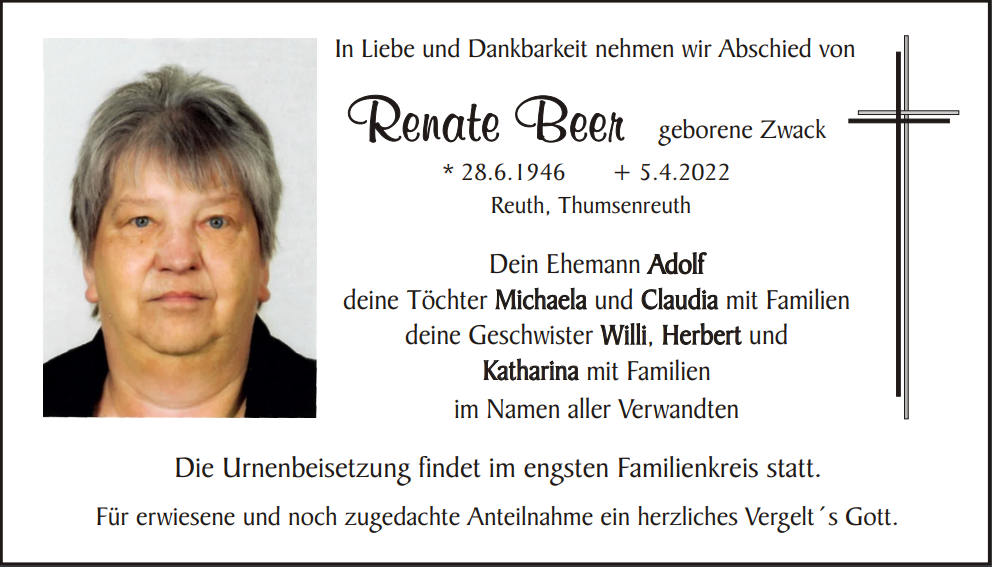 In Liebe und Dankbarkeit nehmen wir Abschied von

Renate Beer geborene Zwack

* 28.6.1946 + 5.4.2022

Reuth, Thumsenreuth

Dein Ehemann Adolf
deine Töchter Michaela und Claudia mit Familien
deine Geschwister Willi, Herbert und
Katharina mit Familien
im Namen aller Verwandten

Die Urnenbeisetzung findet im engsten Familienkreis statt.

Für erwiesene und noch zugedachte Anteilnahme ein herzliches Vergelt´s Gott.